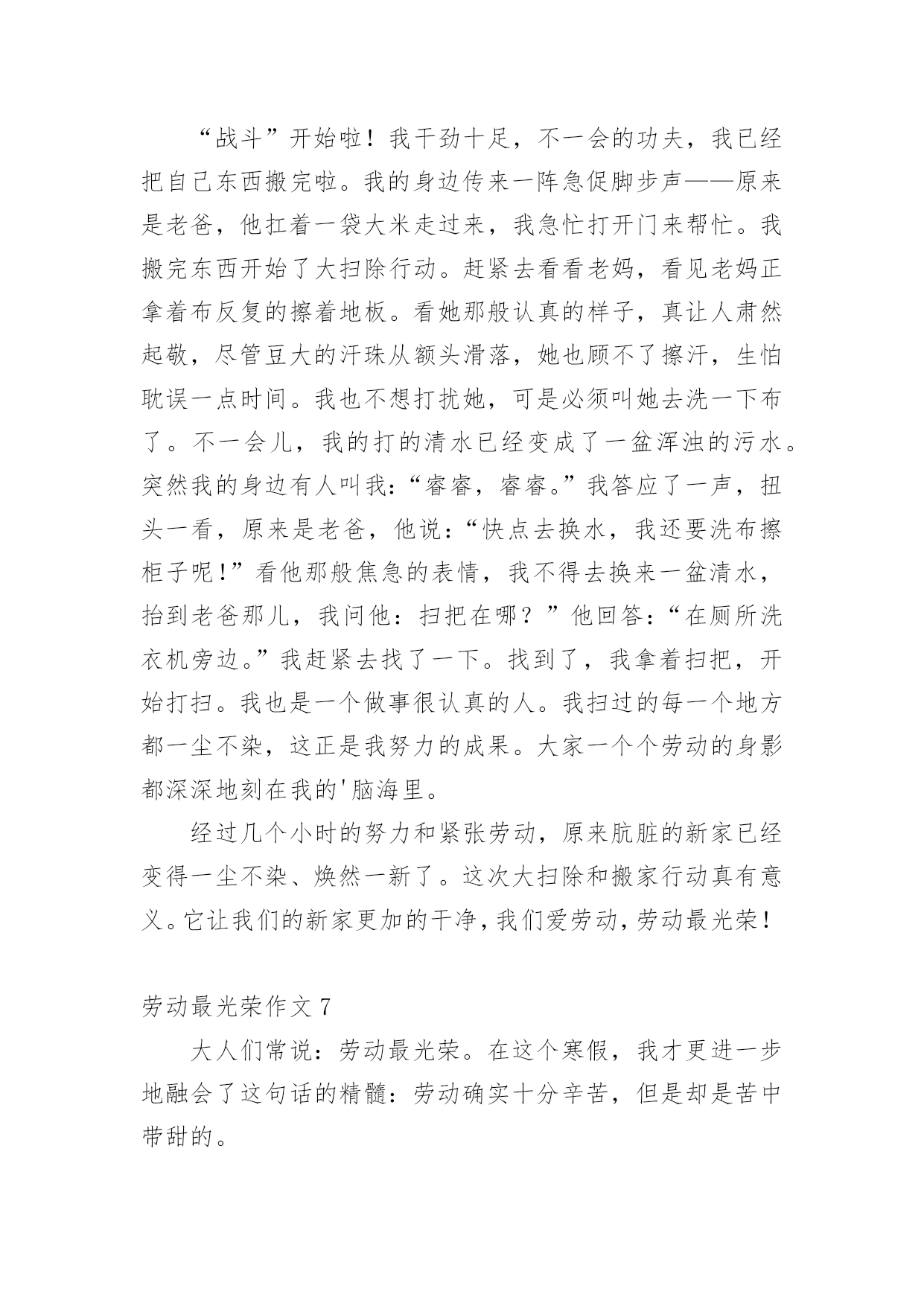 “战斗”开始啦！我干劲十足，不一会的功夫，我已经把自己东西搬完啦。我的身边传来一阵急促脚步声——原来是老爸，他扛着一袋大米走过来，我急忙打开门来帮忙。我搬完东西开始了大扫除行动。赶紧去看看老妈，看见老妈正拿着布反复的擦着地板。看她那般认真的样子，真让人肃然起敬，尽管豆大的汗珠从额头滑落，她也顾不了擦汗，生怕耽误一点时间。我也不想打扰她，可是必须叫她去洗一下布了。不一会儿，我的打的清水已经变成了一盆浑浊的污水。突然我的身边有人叫我：“睿睿，睿睿。”我答应了一声，扭头一看，原来是老爸，他说：“快点去换水，我还要洗布擦柜子呢！”看他那般焦急的表情，我不得去换来一盆清水，抬到老爸那儿，我问他：扫把在哪？”他回答：“在厕所洗衣机旁边。”我赶紧去找了一下。找到了，我拿着扫把，开始打扫。我也是一个做事很认真的人。我扫过的每一个地方都一尘不染，这正是我努力的成果。大家一个个劳动的身影都深深地刻在我的'脑海里。

经过几个小时的努力和紧张劳动，原来肮脏的新家已经变得一尘不染、焕然一新了。这次大扫除和搬家行动真有意义。它让我们的新家更加的干净，我们爱劳动，劳动最光荣！

劳动最光荣作文 7

大人们常说：劳动最光荣。在这个寒假，我才更进一步地融会了这句话的精髓：劳动确实十分辛苦，但是却是苦中带甜的。